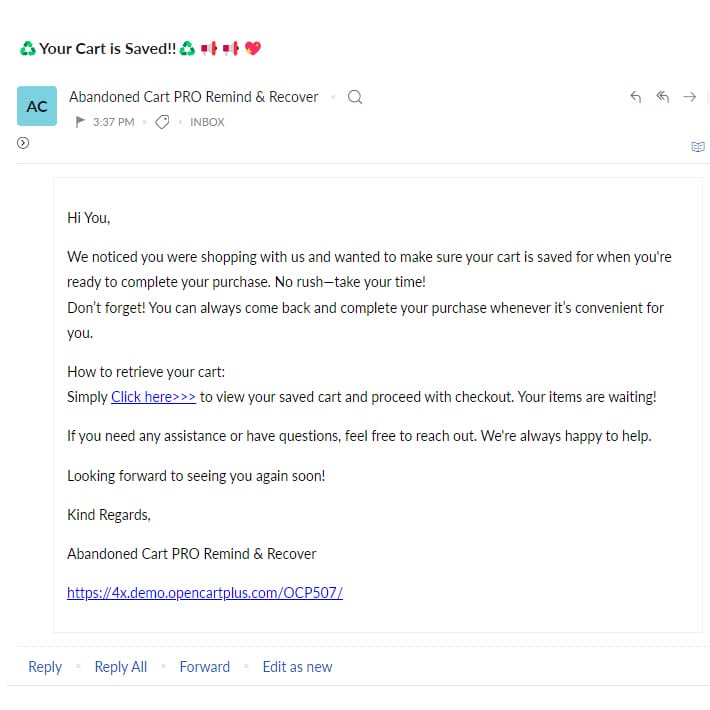 ♻️ Your Cart is Saved!! ♻️ 📢 📢 💖

AC

Abandoned Cart PRO Remind & Recover

3:37 PM • INBOX

Hi You,

We noticed you were shopping with us and wanted to make sure your cart is saved for when you're ready to complete your purchase. No rush—take your time!
Don't forget! You can always come back and complete your purchase whenever it's convenient for you.

How to retrieve your cart:
Simply Click here>>> to view your saved cart and proceed with checkout. Your items are waiting!

If you need any assistance or have questions, feel free to reach out. We're always happy to help.

Looking forward to seeing you again soon!

Kind Regards,

Abandoned Cart PRO Remind & Recover

https://4x.demo.opencartplus.com/OCP507/

Reply • Reply All • Forward • Edit as new